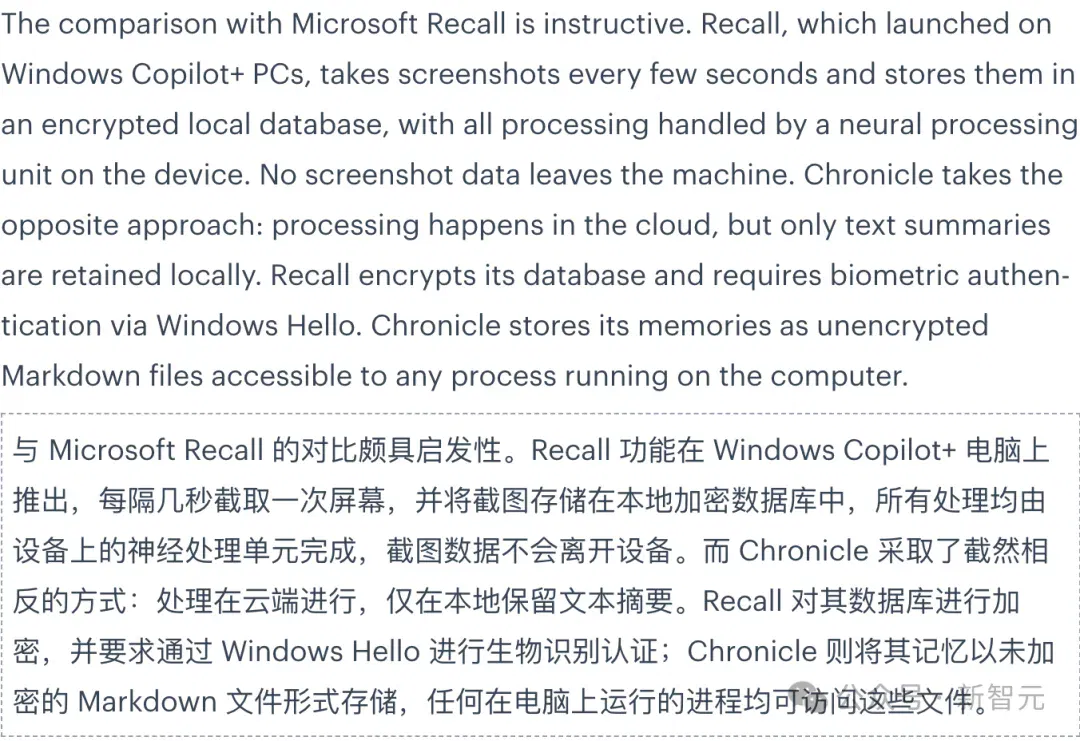 The comparison with Microsoft Recall is instructive. Recall, which launched on Windows Copilot+ PCs, takes screenshots every few seconds and stores them in an encrypted local database, with all processing handled by a neural processing unit on the device. No screenshot data leaves the machine. Chronicle takes the opposite approach: processing happens in the cloud, but only text summaries are retained locally. Recall encrypts its database and requires biometric authentication via Windows Hello. Chronicle stores its memories as unencrypted Markdown files accessible to any process running on the computer.

与 Microsoft Recall 的对比颇具启发性。Recall 功能在 Windows Copilot+ 电脑上推出，每隔几秒截取一次屏幕，并将截图存储在本地加密数据库中，所有处理均由设备上的神经处理单元完成，截图数据不会离开设备。而 Chronicle 采取了截然相反的方式：处理在云端进行，仅在本地保留文本摘要。Recall 对其数据库进行加密，并要求通过 Windows Hello 进行生物识别认证；Chronicle 则将其记忆以未加密的 Markdown 文件形式存储，任何在电脑上运行的进程均可访问这些文件。

公众号 · 新智元